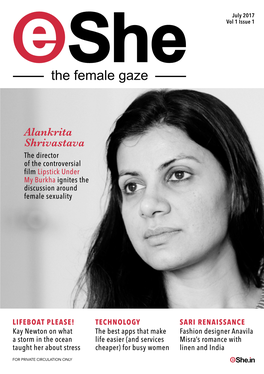 eShe

July 2017
Vol 1 Issue 1

the female gaze

Alankrita Shrivastava

The director of the controversial film Lipstick Under My Burkha ignites the discussion around female sexuality

LIFEBOAT PLEASE!
Kay Newton on what a storm in the ocean taught her about stress

TECHNOLOGY
The best apps that make life easier (and services cheaper) for busy women

SARI RENAISSANCE
Fashion designer Anavila Misra's romance with linen and India

FOR PRIVATE CIRCULATION ONLY

eShe.in